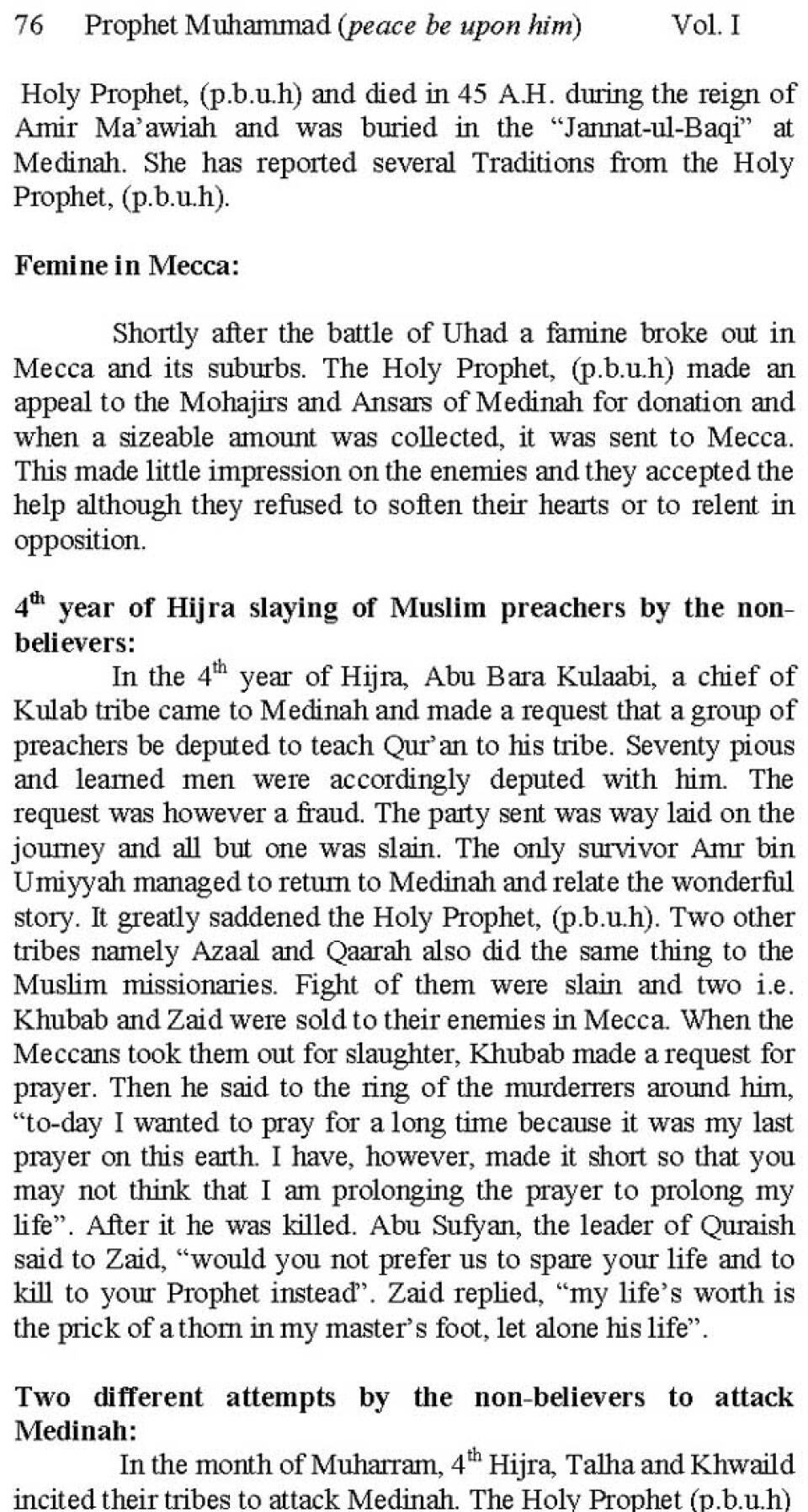 76 Prophet Muhammad (peace be upon him) Vol. I

Holy Prophet, (p.b.u.h) and died in 45 A.H. during the reign of Amir Ma'awiah and was buried in the "Jannat-ul-Baqi" at Medinah. She has reported several Traditions from the Holy Prophet, (p.b.u.h).

Femine in Mecca:

Shortly after the battle of Uhad a famine broke out in Mecca and its suburbs. The Holy Prophet, (p.b.u.h) made an appeal to the Mohajirs and Ansars of Medinah for donation and when a sizeable amount was collected, it was sent to Mecca. This made little impression on the enemies and they accepted the help although they refused to soften their hearts or to relent in opposition.

$4^{th}$ year of Hijra slaying of Muslim preachers by the non-believers:

In the $4^{th}$ year of Hijra, Abu Bara Kulaabi, a chief of Kulab tribe came to Medinah and made a request that a group of preachers be deputed to teach Qur'an to his tribe. Seventy pious and learned men were accordingly deputed with him. The request was however a fraud. The party sent was way laid on the journey and all but one was slain. The only survivor Amr bin Umiyyah managed to return to Medinah and relate the wonderful story. It greatly saddened the Holy Prophet, (p.b.u.h). Two other tribes namely Azaal and Qaarah also did the same thing to the Muslim missionaries. Fight of them were slain and two i.e. Khubab and Zaid were sold to their enemies in Mecca. When the Meccans took them out for slaughter, Khubab made a request for prayer. Then he said to the ring of the murderrers around him, "to-day I wanted to pray for a long time because it was my last prayer on this earth. I have, however, made it short so that you may not think that I am prolonging the prayer to prolong my life". After it he was killed. Abu Sufyan, the leader of Quraish said to Zaid, "would you not prefer us to spare your life and to kill to your Prophet instead". Zaid replied, "my life's worth is the prick of a thorn in my master's foot, let alone his life".

Two different attempts by the non-believers to attack Medinah:

In the month of Muharram, $4^{th}$ Hijra, Talha and Khwaild incited their tribes to attack Medinah. The Holy Prophet (p.b.u.h)